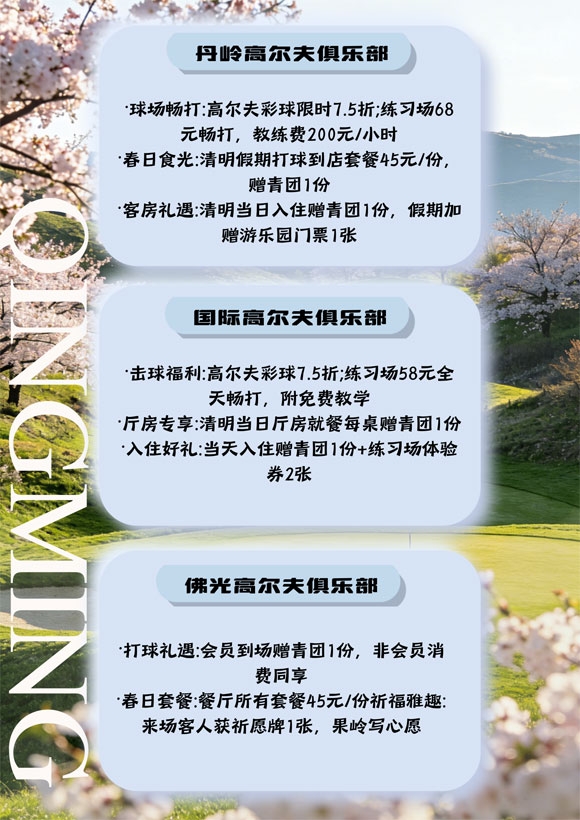 QINGMING

丹岭高尔夫俱乐部

·球场畅打:高尔夫彩球限时7.5折;练习场68元畅打，教练费200元/小时
·春日食光:清明假期打球到店套餐45元/份，赠青团1份
·客房礼遇:清明当日入住赠青团1份，假期加赠游乐园门票1张

国际高尔夫俱乐部

·击球福利:高尔夫彩球7.5折;练习场58元全天畅打，附免费教学
·厅房专享:清明当日厅房就餐每桌赠青团1份
·入住好礼:当天入住赠青团1份+练习场体验券2张

佛光高尔夫俱乐部

·打球礼遇:会员到场赠青团1份，非会员消费同享
·春日套餐:餐厅所有套餐45元/份祈福雅趣:来场客人获祈愿牌1张，果岭写心愿